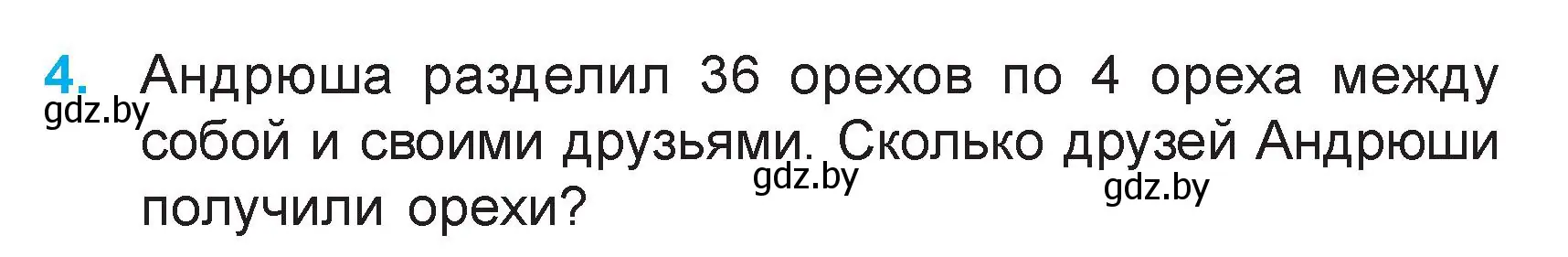 4. Андрюша разделил 36 орехов по 4 ореха между собой и своими друзьями. Сколько друзей Андрюши получили орехи?

gdz.by gdz.by gdz.by